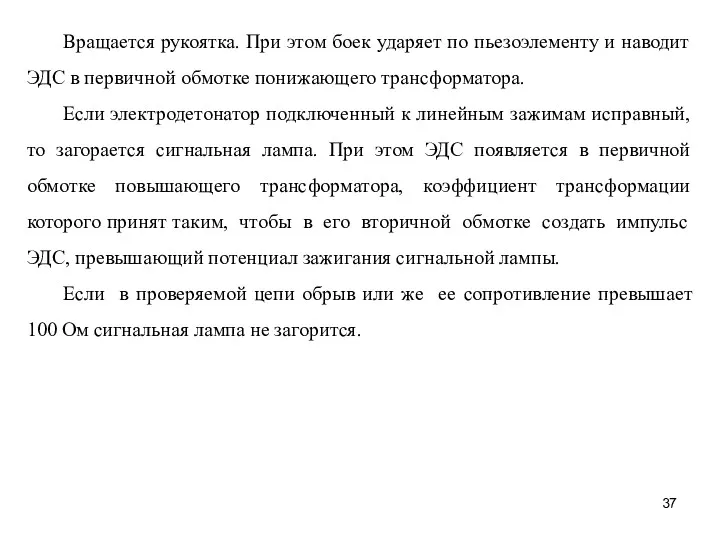 Вращается рукоятка. При этом боек ударяет по пьезоэлементу и наводит ЭДС в первичной обмотке понижающего трансформатора.

Если электродетонатор подключенный к линейным зажимам исправный, то загорается сигнальная лампа. При этом ЭДС появляется в первичной обмотке повышающего трансформатора, коэффициент трансформации которого принят таким, чтобы в его вторичной обмотке создать импульс ЭДС, превышающий потенциал зажигания сигнальной лампы.

Если в проверяемой цепи обрыв или же ее сопротивление превышает 100 Ом сигнальная лампа не загорится.

37